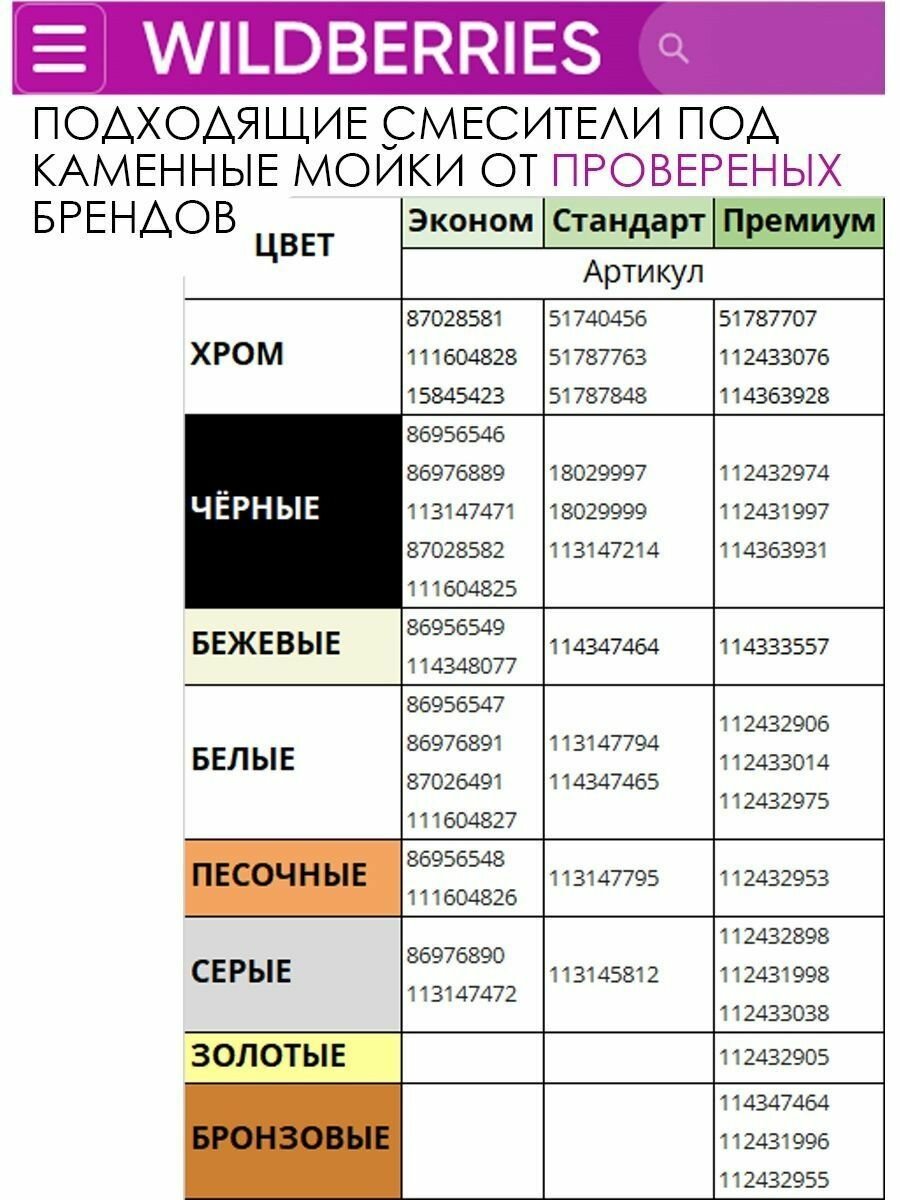 WILDBERRIES

ПОДХОДЯЩИЕ СМЕСИТЕЛИ ПОД КАМЕННЫЕ МОЙКИ ОТ ПРОВЕРЕНЫХ БРЕНДОВ

| ЦВЕТ | Эконом | Стандарт | Премиум |
|---|---|---|---|
| | Артикул | | |
| ХРОМ | 87028581 111604828 15845423 | 51740456 51787763 51787848 | 51787707 112433076 114363928 |
| ЧЁРНЫЕ | 86956546 86976889 113147471 87028582 111604825 | 18029997 18029999 113147214 | 112432974 112431997 114363931 |
| БЕЖЕВЫЕ | 86956549 114348077 | 114347464 | 114333557 |
| БЕЛЫЕ | 86956547 86976891 87026491 111604827 | 113147794 114347465 | 112432906 112433014 112432975 |
| ПЕСОЧНЫЕ | 86956548 111604826 | 113147795 | 112432953 |
| СЕРЫЕ | 86976890 113147472 | 113145812 | 112432898 112431998 112433038 |
| ЗОЛОТЫЕ | | | 112432905 |
| БРОНЗОВЫЕ | | | 114347464 112431996 112432955 |